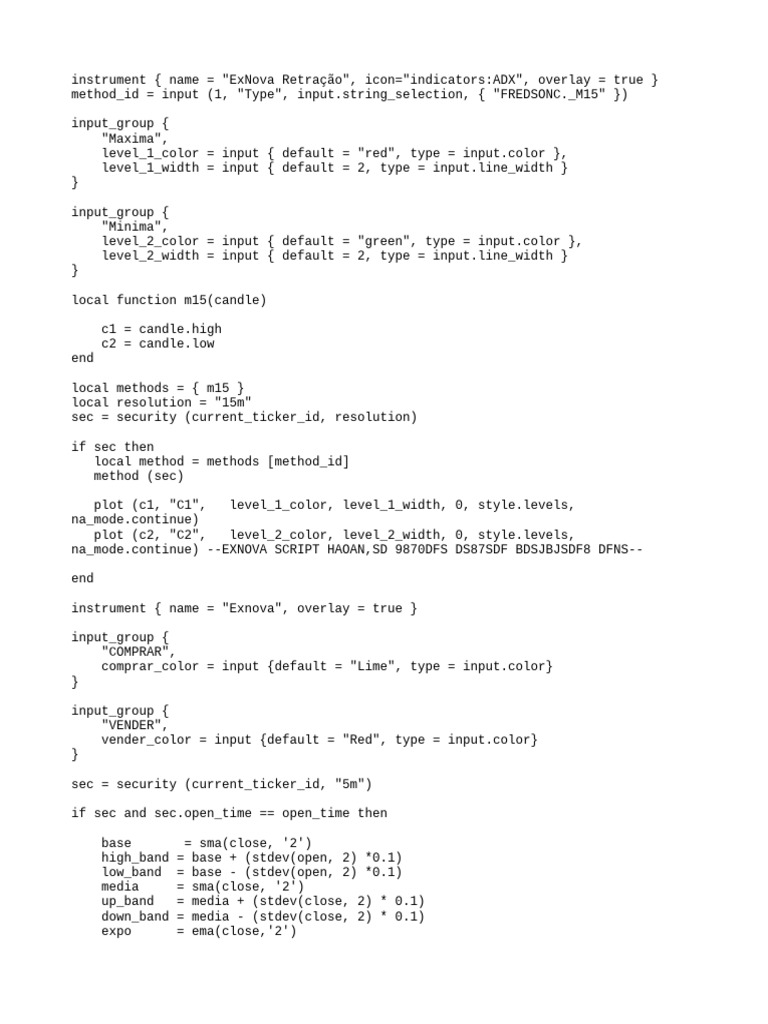 instrument { name = "ExNova Retração", icon="indicators:ADX", overlay = true }
method_id = input (1, "Type", input.string_selection, { "FREDSONC._M15" })

input_group {
    "Maxima",
    level_1_color = input { default = "red", type = input.color },
    level_1_width = input { default = 2, type = input.line_width }
}

input_group {
    "Minima",
    level_2_color = input { default = "green", type = input.color },
    level_2_width = input { default = 2, type = input.line_width }
}

local function m15(candle)

    c1 = candle.high
    c2 = candle.low
end

local methods = { m15 }
local resolution = "15m"
sec = security (current_ticker_id, resolution)

if sec then
   local method = methods [method_id]
   method (sec)

   plot (c1, "C1",   level_1_color, level_1_width, 0, style.levels, na_mode.continue)
   plot (c2, "C2",   level_2_color, level_2_width, 0, style.levels, na_mode.continue) --EXNOVA SCRIPT HAOAN,SD 9870DFS DS87SDF BDSJBJSDF8 DFNS--

end

instrument { name = "Exnova", overlay = true }

input_group {
    "COMPRAR",
    comprar_color = input {default = "Lime", type = input.color}
}

input_group {
    "VENDER",
    vender_color = input {default = "Red", type = input.color}
}

sec = security (current_ticker_id, "5m")

if sec and sec.open_time == open_time then

    base      = sma(close, '2')
    high_band = base + (stdev(open, 2) *0.1)
    low_band  = base - (stdev(open, 2) *0.1)
    media     = sma(close, '2')
    up_band   = media + (stdev(close, 2) * 0.1)
    down_band = media - (stdev(close, 2) * 0.1)
    expo      = ema(close,'2')